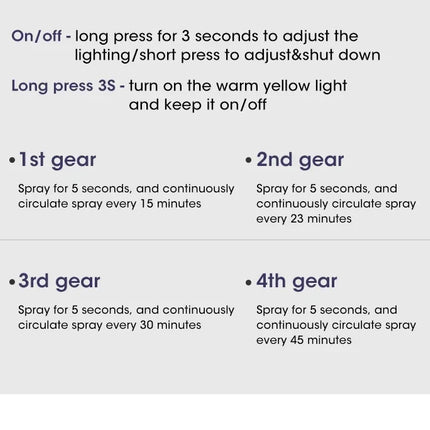 On/off - long press for 3 seconds to adjust the lighting/short press to adjust&shut down

Long press 3S - turn on the warm yellow light and keep it on/off

• 1st gear

Spray for 5 seconds, and continuously circulate spray every 15 minutes

• 2nd gear

Spray for 5 seconds, and continuously circulate spray every 23 minutes

• 3rd gear

Spray for 5 seconds, and continuously circulate spray every 30 minutes

• 4th gear

Spray for 5 seconds, and continuously circulate spray every 45 minutes